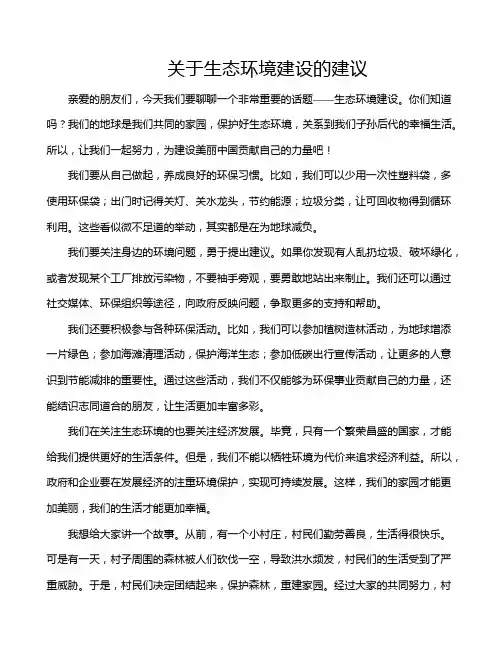 关于生态环境建设的建议

亲爱的朋友们，今天我们要聊聊一个非常重要的话题——生态环境建设。你们知道吗？我们的地球是我们共同的家园，保护好生态环境，关系到我们子孙后代的幸福生活。所以，让我们一起努力，为建设美丽中国贡献自己的力量吧！

我们要从自己做起，养成良好的环保习惯。比如，我们可以少用一次性塑料袋，多使用环保袋；出门时记得关灯、关水龙头，节约能源；垃圾分类，让可回收物得到循环利用。这些看似微不足道的举动，其实都是在为地球减负。

我们要关注身边的环境问题，勇于提出建议。如果你发现有人乱扔垃圾、破坏绿化，或者发现某个工厂排放污染物，不要袖手旁观，要勇敢地站出来制止。我们还可以通过社交媒体、环保组织等途径，向政府反映问题，争取更多的支持和帮助。

我们还要积极参与各种环保活动。比如，我们可以参加植树造林活动，为地球增添一片绿色；参加海滩清理活动，保护海洋生态；参加低碳出行宣传活动，让更多的人意识到节能减排的重要性。通过这些活动，我们不仅能够为环保事业贡献自己的力量，还能结识志同道合的朋友，让生活更加丰富多彩。

我们在关注生态环境的也要关注经济发展。毕竟，只有一个繁荣昌盛的国家，才能给我们提供更好的生活条件。但是，我们不能以牺牲环境为代价来追求经济利益。所以，政府和企业要在发展经济的注重环境保护，实现可持续发展。这样，我们的家园才能更加美丽，我们的生活才能更加幸福。

我想给大家讲一个故事。从前，有一个小村庄，村民们勤劳善良，生活得很快乐。可是有一天，村子周围的森林被人们砍伐一空，导致洪水频发，村民们的生活受到了严重威胁。于是，村民们决定团结起来，保护森林，重建家园。经过大家的共同努力，村